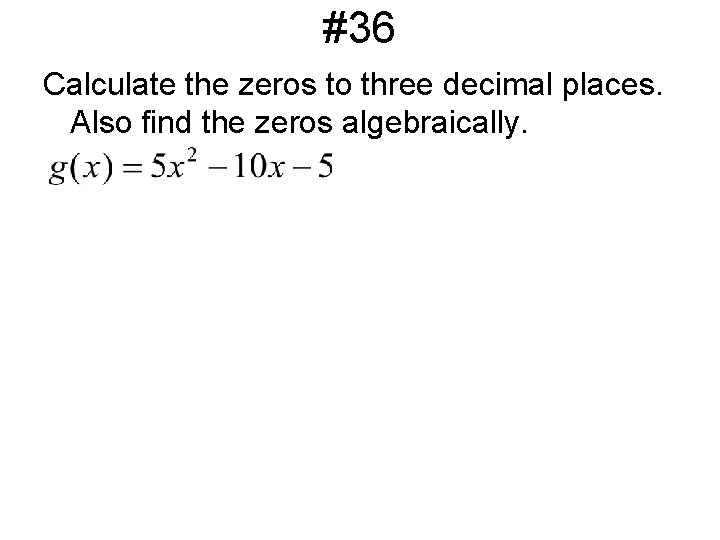 #36

Calculate the zeros to three decimal places. Also find the zeros algebraically.

$g(x) = 5x^2 - 10x - 5$